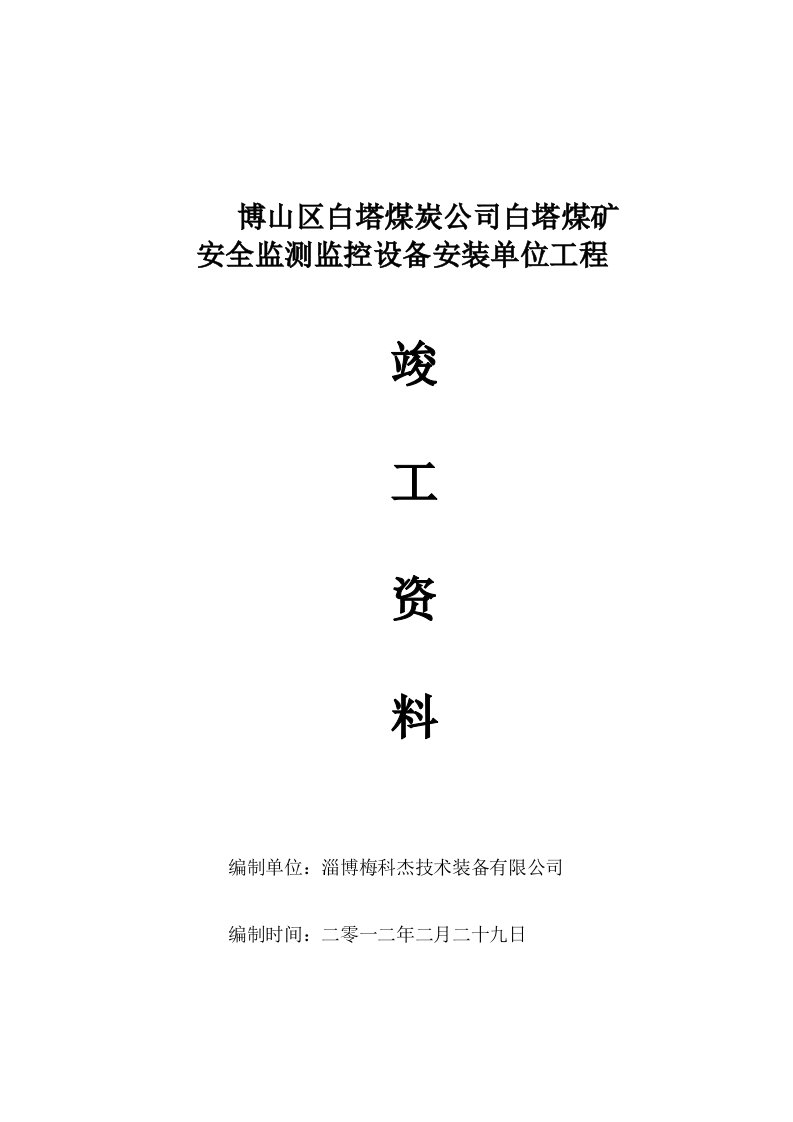 博山区白塔煤炭公司白塔煤矿
安全监测监控设备安装单位工程

竣

工

资

料

编制单位：淄博梅科杰技术装备有限公司

编制时间：二零一二年二月二十九日